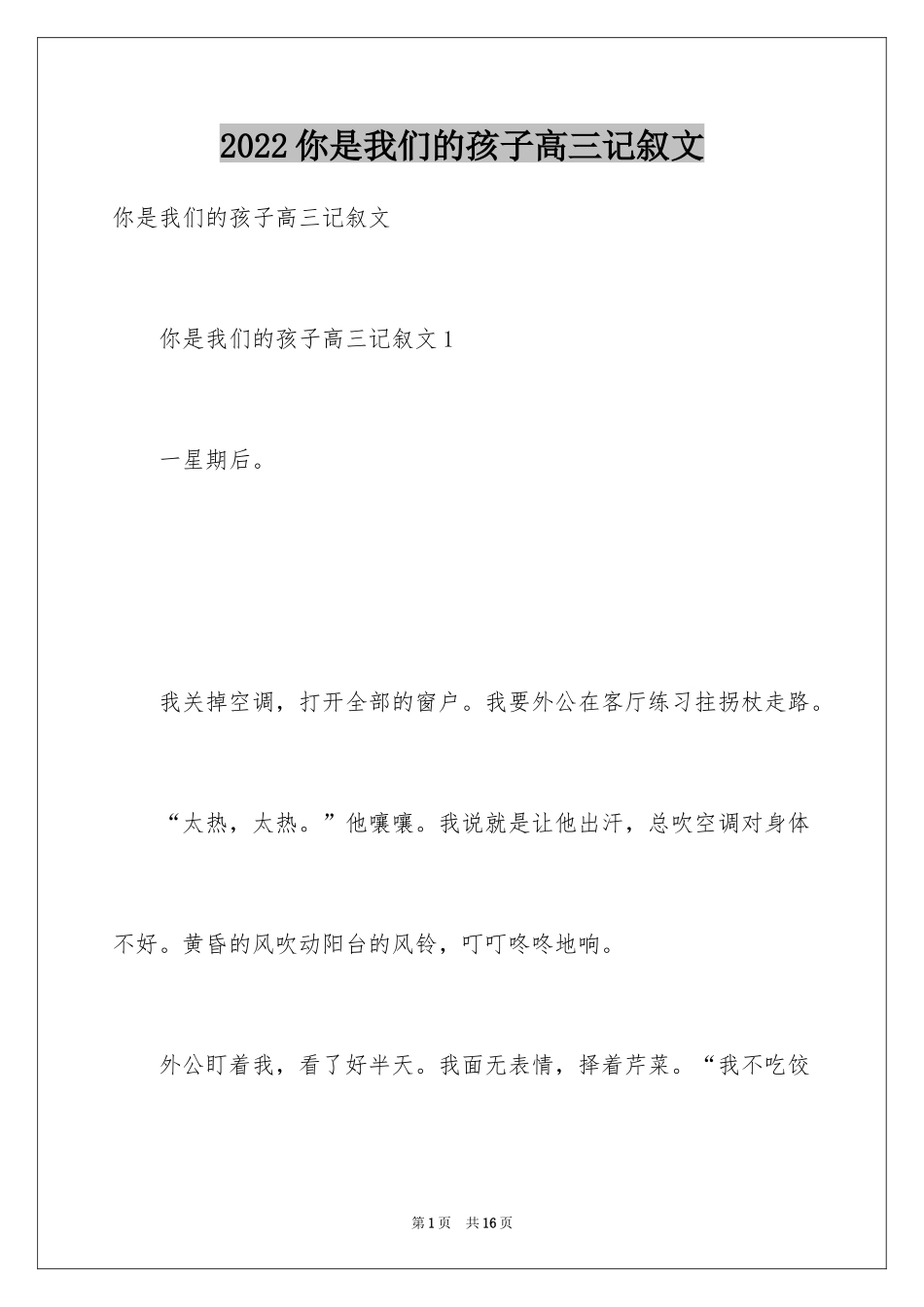 2022 你是我们的孩子高三记叙文

你是我们的孩子高三记叙文

你是我们的孩子高三记叙文 1

一星期后。

我关掉空调，打开全部的窗户。我要外公在客厅练习拄拐杖走路。

“太热，太热。”他嚷嚷。我说就是让他出汗，总吹空调对身体不好。黄昏的风吹动阳台的风铃，叮叮咚咚地响。

外公盯着我，看了好半天。我面无表情，择着芹菜。“我不吃饺

第 1 页　共 16 页